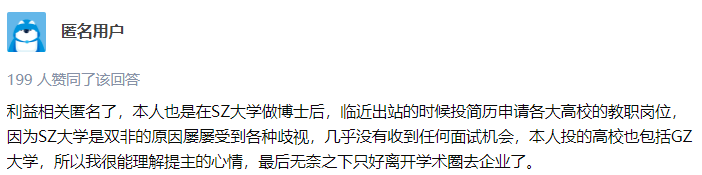 匿名用户

199 人赞同了该回答

利益相关匿名了，本人也是在SZ大学做博士后，临近出站的时候投简历申请各大高校的教职岗位，因为SZ大学是双非的原因屡屡受到各种歧视，几乎没有收到任何面试机会，本人投的高校也包括GZ大学，所以我很能理解提主的心情，最后无奈之下只好离开学术圈去企业了。